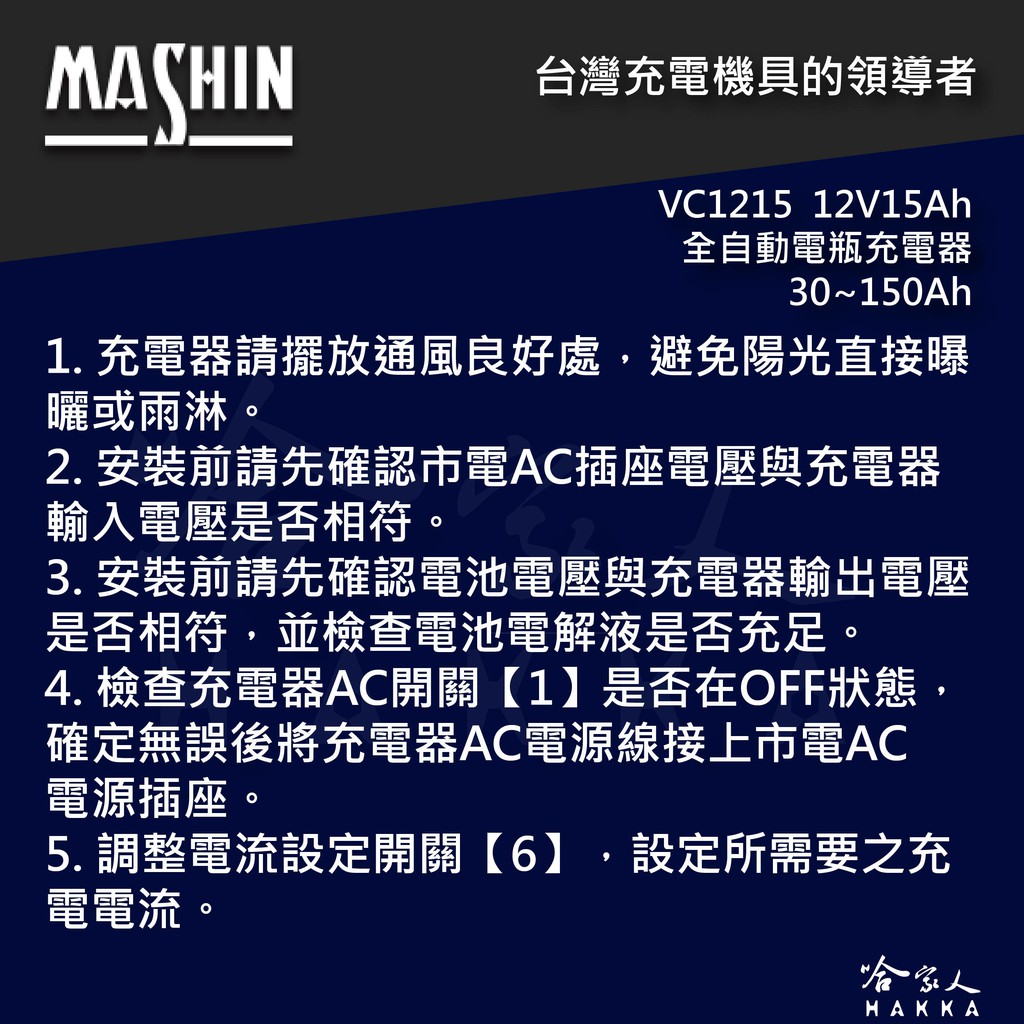 MASHIN

台灣充電機具的領導者

VC1215 12V15Ah
全自動電瓶充電器
30~150Ah

1.充電器請擺放通風良好處，避免陽光直接曝曬或雨淋。
2.安裝前請先確認市電AC插座電壓與充電器輸入電壓是否相符。
3.安裝前請先確認電池電壓與充電器輸出電壓是否相符，並檢查電池電解液是否充足。
4.檢查充電器AC開關【1】是否在OFF狀態，確定無誤後將充電器AC電源線接上市電AC電源插座。
5.調整電流設定開關【6】，設定所需要之充電電流。

哈家人
HAKKA